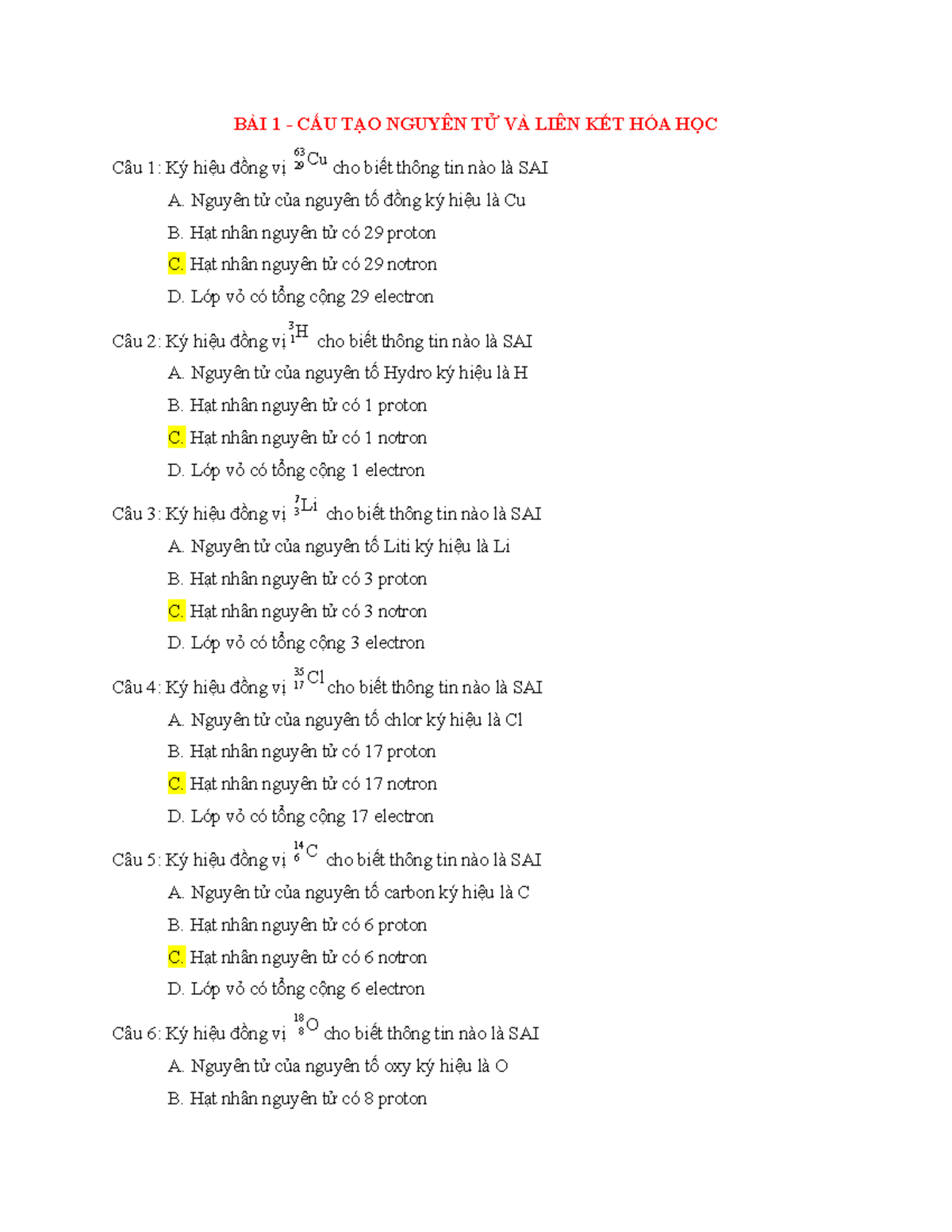 BÀI 1 - CẤU TẠO NGUYÊN TỬ VÀ LIÊN KẾT HÓA HỌC

Câu 1: Ký hiệu đồng vị $^{63}_{29}Cu$ cho biết thông tin nào là SAI

A. Nguyên tử của nguyên tố đồng ký hiệu là Cu

B. Hạt nhân nguyên tử có 29 proton

C. Hạt nhân nguyên tử có 29 notron

D. Lớp vỏ có tổng cộng 29 electron

Câu 2: Ký hiệu đồng vị $^{3}_{1}H$ cho biết thông tin nào là SAI

A. Nguyên tử của nguyên tố Hydro ký hiệu là H

B. Hạt nhân nguyên tử có 1 proton

C. Hạt nhân nguyên tử có 1 notron

D. Lớp vỏ có tổng cộng 1 electron

Câu 3: Ký hiệu đồng vị $^{7}_{3}Li$ cho biết thông tin nào là SAI

A. Nguyên tử của nguyên tố Liti ký hiệu là Li

B. Hạt nhân nguyên tử có 3 proton

C. Hạt nhân nguyên tử có 3 notron

D. Lớp vỏ có tổng cộng 3 electron

Câu 4: Ký hiệu đồng vị $^{35}_{17}Cl$ cho biết thông tin nào là SAI

A. Nguyên tử của nguyên tố chlor ký hiệu là Cl

B. Hạt nhân nguyên tử có 17 proton

C. Hạt nhân nguyên tử có 17 notron

D. Lớp vỏ có tổng cộng 17 electron

Câu 5: Ký hiệu đồng vị $^{14}_{6}C$ cho biết thông tin nào là SAI

A. Nguyên tử của nguyên tố carbon ký hiệu là C

B. Hạt nhân nguyên tử có 6 proton

C. Hạt nhân nguyên tử có 6 notron

D. Lớp vỏ có tổng cộng 6 electron

Câu 6: Ký hiệu đồng vị $^{18}_{8}O$ cho biết thông tin nào là SAI

A. Nguyên tử của nguyên tố oxy ký hiệu là O

B. Hạt nhân nguyên tử có 8 proton